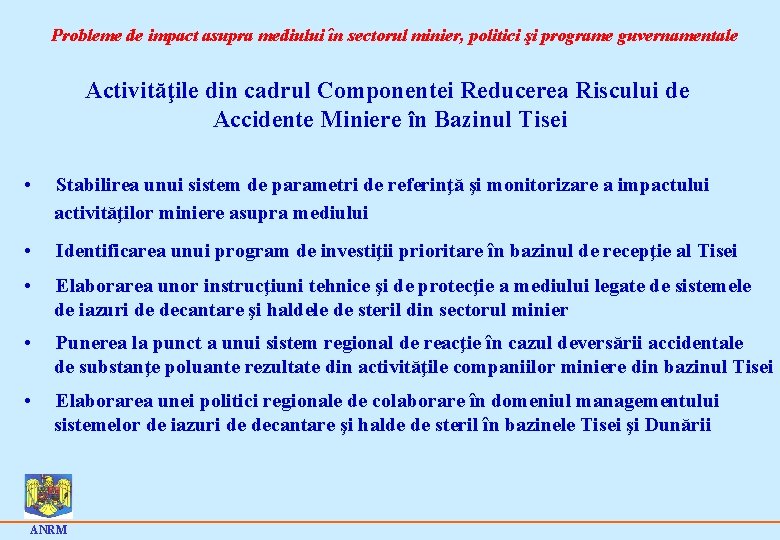 Probleme de impact asupra mediului în sectorul minier, politici şi programe guvernamentale

Activităţile din cadrul Componentei Reducerea Riscului de Accidente Miniere în Bazinul Tisei

• Stabilirea unui sistem de parametri de referinţă şi monitorizare a impactului activităţilor miniere asupra mediului

• Identificarea unui program de investiţii prioritare în bazinul de recepţie al Tisei

• Elaborarea unor instrucţiuni tehnice şi de protecţie a mediului legate de sistemele de iazuri de decantare şi haldele de steril din sectorul minier

• Punerea la punct a unui sistem regional de reacţie în cazul deversării accidentale de substanţe poluante rezultate din activităţile companiilor miniere din bazinul Tisei

• Elaborarea unei politici regionale de colaborare în domeniul managementului sistemelor de iazuri de decantare şi halde de steril în bazinele Tisei şi Dunării

ANRM